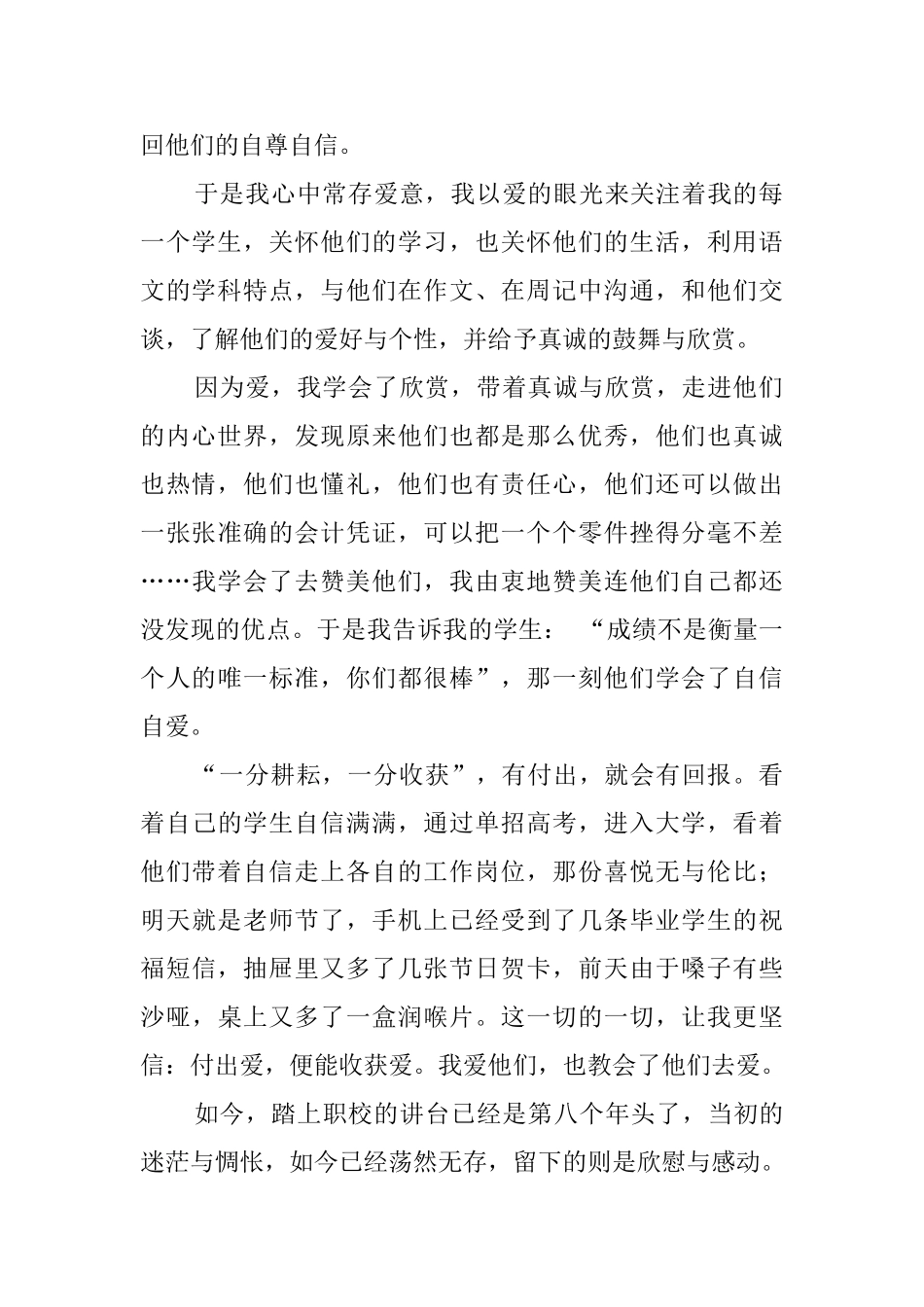 回他们的自尊自信。

于是我心中常存爱意，我以爱的眼光来关注着我的每一个学生，关怀他们的学习，也关怀他们的生活，利用语文的学科特点，与他们在作文、在周记中沟通，和他们交谈，了解他们的爱好与个性，并给予真诚的鼓舞与欣赏。

因为爱，我学会了欣赏，带着真诚与欣赏，走进他们的内心世界，发现原来他们也都是那么优秀，他们也真诚也热情，他们也懂礼，他们也有责任心，他们还可以做出一张张准确的会计凭证，可以把一个个零件挫得分毫不差……我学会了去赞美他们，我由衷地赞美连他们自己都还没发现的优点。于是我告诉我的学生：“成绩不是衡量一个人的唯一标准，你们都很棒”，那一刻他们学会了自信自爱。

“一分耕耘，一分收获”，有付出，就会有回报。看着自己的学生自信满满，通过单招高考，进入大学，看着他们带着自信走上各自的工作岗位，那份喜悦无与伦比；明天就是老师节了，手机上已经受到了几条毕业学生的祝福短信，抽屉里又多了几张节日贺卡，前天由于嗓子有些沙哑，桌上又多了一盒润喉片。这一切的一切，让我更坚信：付出爱，便能收获爱。我爱他们，也教会了他们去爱。

如今，踏上职校的讲台已经是第八个年头了，当初的迷茫与惆怅，如今已经荡然无存，留下的则是欣慰与感动。